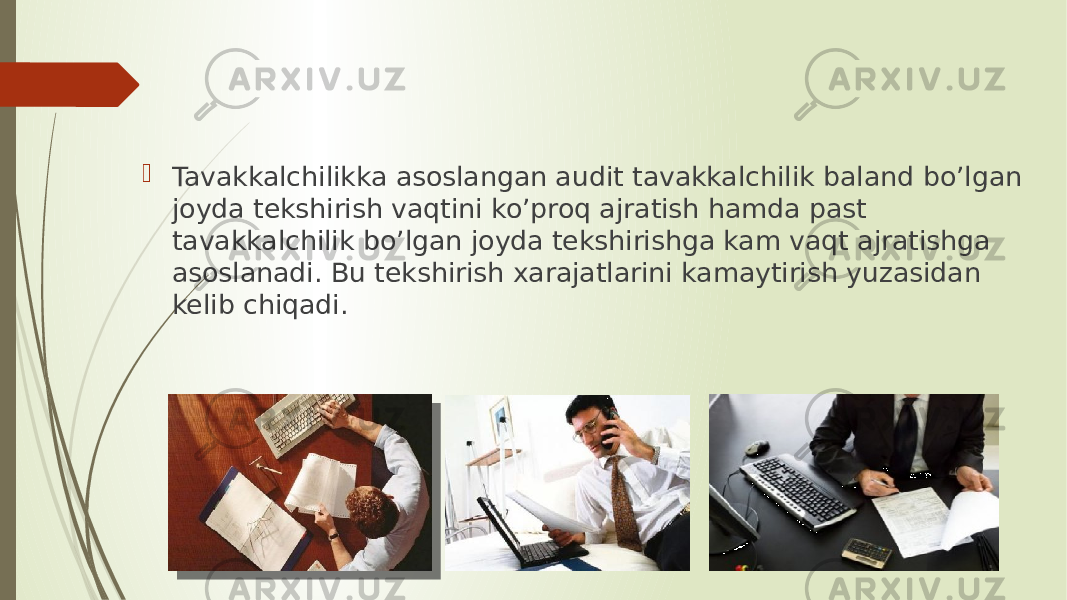 ARXIV.UZ ARXIV.UZ

Tavakkalchilikka asoslangan audit tavakkalchilik baland bo’lgan joyda tekshirish vaqtini ko’proq ajratish hamda past tavakkalchilik bo’lgan joyda tekshirishga kam vaqt ajratishga asoslanadi. Bu tekshirish xarajatlarini kamaytirish yuzasidan kelib chiqadi.

ARXIV.UZ ARXIV.UZ